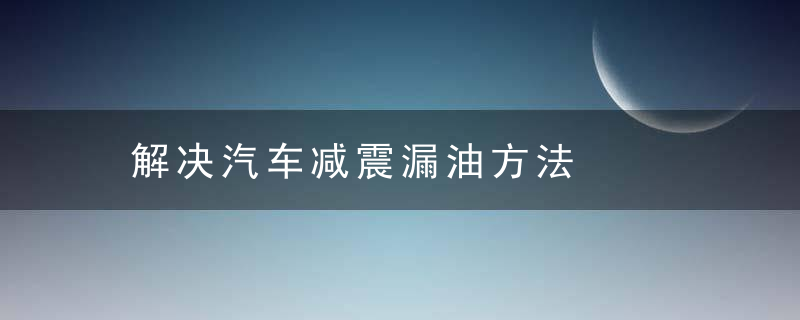 解决汽车减震漏油方法